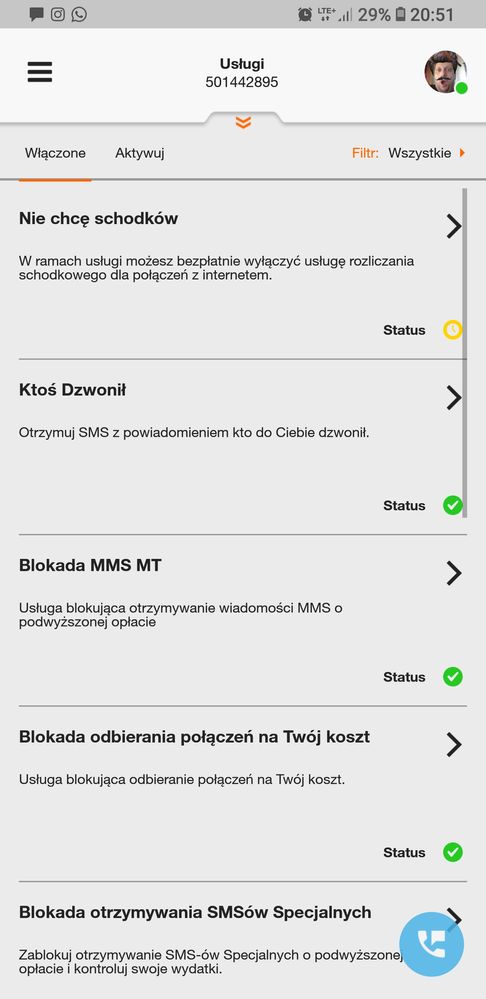 LTE+ 29% 20:51

Usługi
501442895

Włączone Aktywuj Filtr: Wszystkie

Nie chcę schodków

W ramach usługi możesz bezpłatnie wyłączyć usługę rozliczania schodkowego dla połączeń z internetem.

Status

Ktoś Dzwonił

Otrzymuj SMS z powiadomieniem kto do Ciebie dzwonił.

Status

Blokada MMS MT

Usługa blokująca otrzymywanie wiadomości MMS o podwyższonej opłacie

Status

Blokada odbierania połączeń na Twój koszt

Usługa blokująca odbieranie połączeń na Twój koszt.

Status

Blokada otrzymywania SMSów Specjalnych

Zablokuj otrzymywanie SMS-ów Specjalnych o podwyższonej opłacie i kontroluj swoje wydatki.